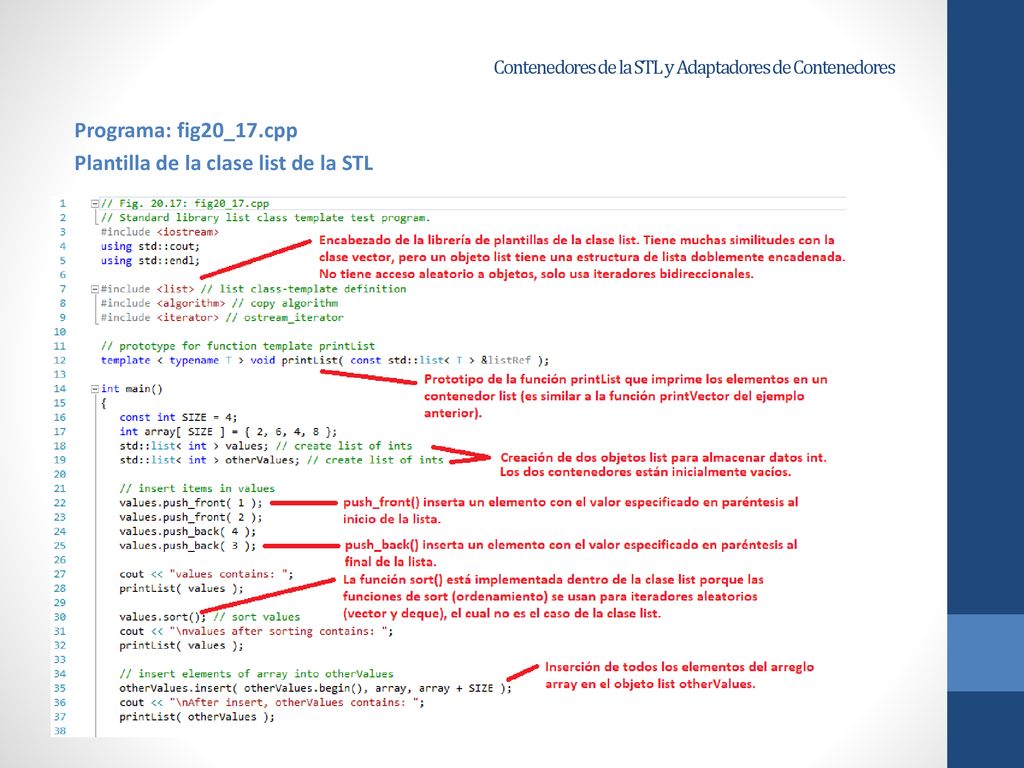 Contenedores de la STL y Adaptadores de Contenedores

Programa: fig20_17.cpp
Plantilla de la clase list de la STL

1 // Fig. 20.17: fig20_17.cpp
2 // Standard library list class template test program.
3 #include <iostream>
4 using std::cout;
5 using std::endl;
6
7 #include <list> // list class-template definition
8 #include <algorithm> // copy algorithm
9 #include <iterator> // ostream_iterator
10
11 // prototype for function template printList
12 template < typename T > void printList( const std::list< T > &listRef );
13
14 int main()
15 {
16 const int SIZE = 4;
17 int array[ SIZE ] = { 2, 6, 4, 8 };
18 std::list< int > values; // create list of ints
19 std::list< int > otherValues; // create list of ints
20
21 // insert items in values
22 values.push_front( 1 );
23 values.push_front( 2 );
24 values.push_back( 4 );
25 values.push_back( 3 );
26
27 cout << "values contains: ";
28 printList( values );
29
30 values.sort(); // sort values
31 cout << "\nvalues after sorting contains: ";
32 printList( values );
33
34 // insert elements of array into otherValues
35 otherValues.insert( otherValues.begin(), array, array + SIZE );
36 cout << "\nAfter insert, otherValues contains: ";
37 printList( otherValues );
38

Encabezado de la librería de plantillas de la clase list. Tiene muchas similitudes con la clase vector, pero un objeto list tiene una estructura de lista doblemente encadenada. No tiene acceso aleatorio a objetos, solo usa iteradores bidireccionales.

Prototipo de la función printList que imprime los elementos en un contenedor list (es similar a la función printVector del ejemplo anterior).

Creación de dos objetos list para almacenar datos int. Los dos contenedores están inicialmente vacíos.

push_front() inserta un elemento con el valor especificado en paréntesis al inicio de la lista.

push_back() inserta un elemento con el valor especificado en paréntesis al final de la lista.

La función sort() está implementada dentro de la clase list porque las funciones de sort (ordenamiento) se usan para iteradores aleatorios (vector y deque), el cual no es el caso de la clase list.

Inserción de todos los elementos del arreglo array en el objeto list otherValues.